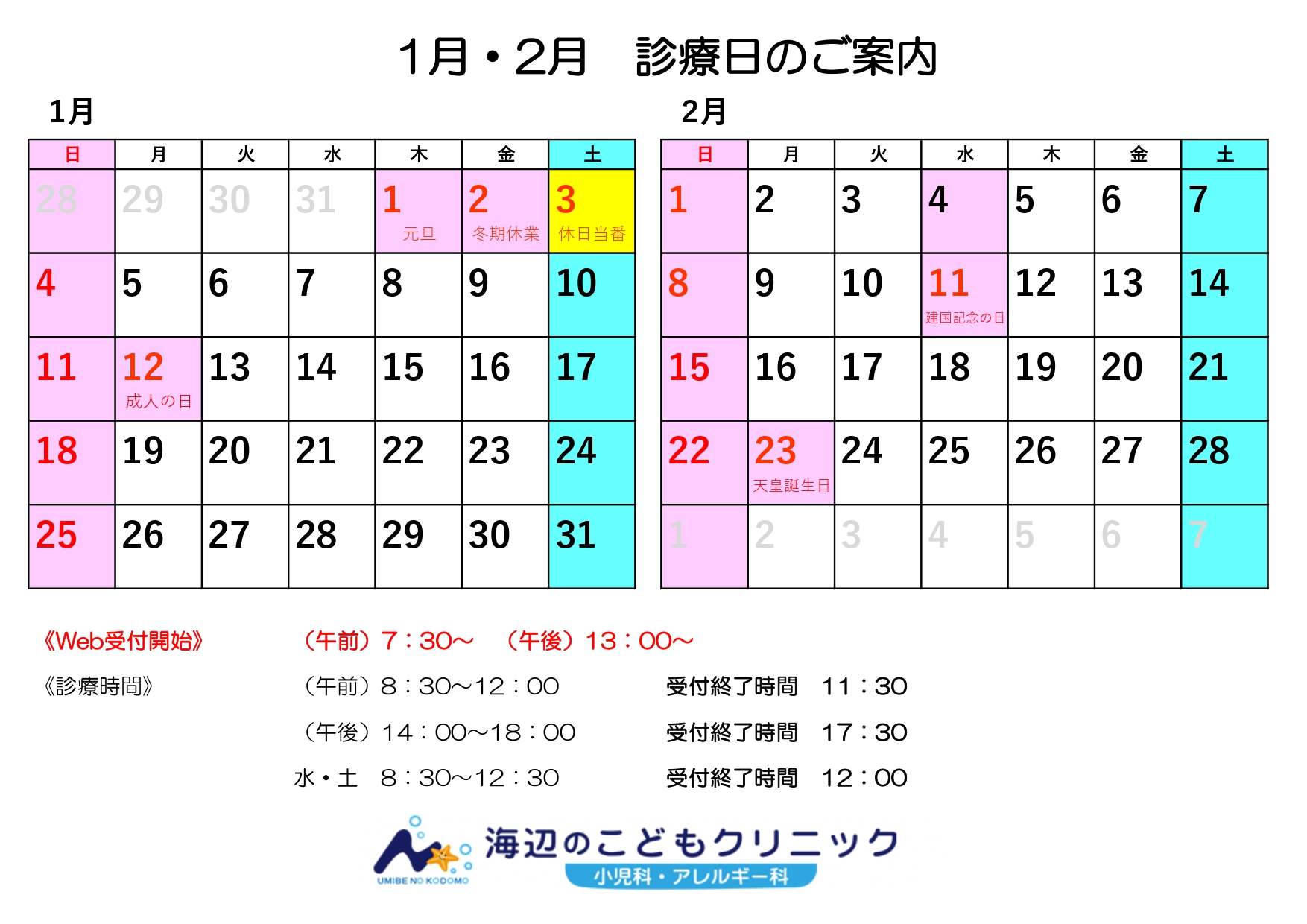 1月・2月　診療日のご案内

1月

| 日 | 月 | 火 | 水 | 木 | 金 | 土 |
|---|---|---|---|---|---|---|
| 28 | 29 | 30 | 31 | 1 元旦 | 2 冬期休業 | 3 休日当番 |
| 4 | 5 | 6 | 7 | 8 | 9 | 10 |
| 11 | 12 成人の日 | 13 | 14 | 15 | 16 | 17 |
| 18 | 19 | 20 | 21 | 22 | 23 | 24 |
| 25 | 26 | 27 | 28 | 29 | 30 | 31 |

2月

| 日 | 月 | 火 | 水 | 木 | 金 | 土 |
|---|---|---|---|---|---|---|
| 1 | 2 | 3 | 4 | 5 | 6 | 7 |
| 8 | 9 | 10 | 11 建国記念の日 | 12 | 13 | 14 |
| 15 | 16 | 17 | 18 | 19 | 20 | 21 |
| 22 | 23 天皇誕生日 | 24 | 25 | 26 | 27 | 28 |
| 1 | 2 | 3 | 4 | 5 | 6 | 7 |

《Web受付開始》　(午前)7：30～　(午後)13：00～

《診療時間》　(午前)8：30～12：00　受付終了時間　11：30

(午後)14：00～18：00　受付終了時間　17：30

水・土　8：30～12：30　受付終了時間　12：00

UMIBE NO KODOMO
海辺のこどもクリニック
小児科・アレルギー科